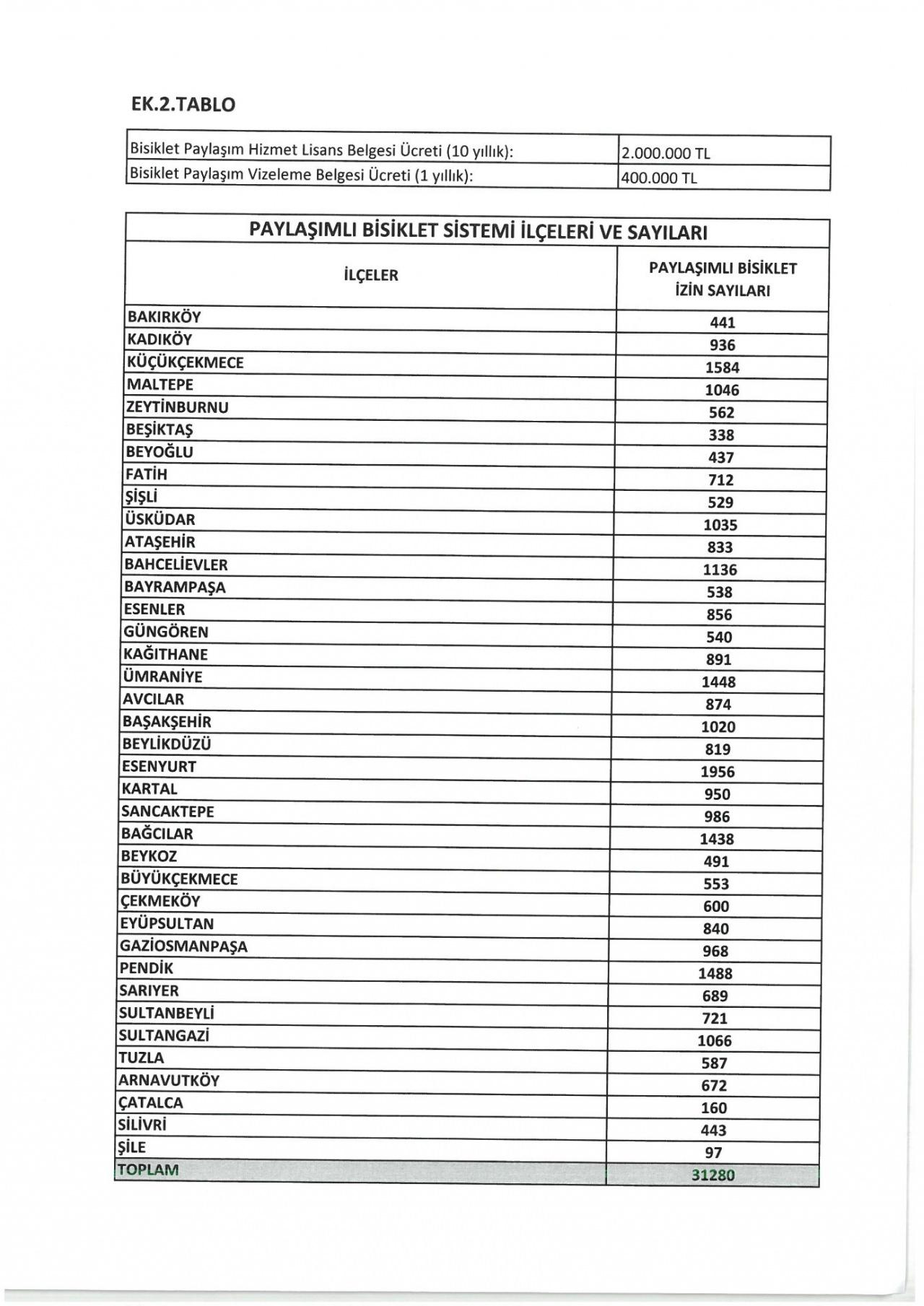 EK.2.TABLO

| Bisiklet Paylaşım Hizmet Lisans Belgesi Ücreti (10 yıllık): | 2.000.000 TL |
|---|---|
| Bisiklet Paylaşım Vizeleme Belgesi Ücreti (1 yıllık): | 400.000 TL |

PAYLAŞIMLI BİSİKLET SİSTEMİ İLÇELERİ VE SAYILARI

| İLÇELER | PAYLAŞIMLI BİSİKLET İZİN SAYILARI |
|---|---|
| BAKIRKÖY | 441 |
| KADIKÖY | 936 |
| KÜÇÜKÇEKMECE | 1584 |
| MALTEPE | 1046 |
| ZEYTİNBURNU | 562 |
| BEŞİKTAŞ | 338 |
| BEYOĞLU | 437 |
| FATİH | 712 |
| ŞİŞLİ | 529 |
| ÜSKÜDAR | 1035 |
| ATAŞEHİR | 833 |
| BAHCELİEVLER | 1136 |
| BAYRAMPAŞA | 538 |
| ESENLER | 856 |
| GÜNGÖREN | 540 |
| KAĞITHANE | 891 |
| ÜMRANİYE | 1448 |
| AVCILAR | 874 |
| BAŞAKŞEHİR | 1020 |
| BEYLİKDÜZÜ | 819 |
| ESENYURT | 1956 |
| KARTAL | 950 |
| SANCAKTEPE | 986 |
| BAĞCILAR | 1438 |
| BEYKOZ | 491 |
| BÜYÜKÇEKMECE | 553 |
| ÇEKMEKÖY | 600 |
| EYÜPSULTAN | 840 |
| GAZİOSMANPAŞA | 968 |
| PENDİK | 1488 |
| SARIYER | 689 |
| SULTANBEYLİ | 721 |
| SULTANGAZİ | 1066 |
| TUZLA | 587 |
| ARNAVUTKÖY | 672 |
| ÇATALCA | 160 |
| SİLİVRİ | 443 |
| ŞİLE | 97 |
| TOPLAM | 31280 |